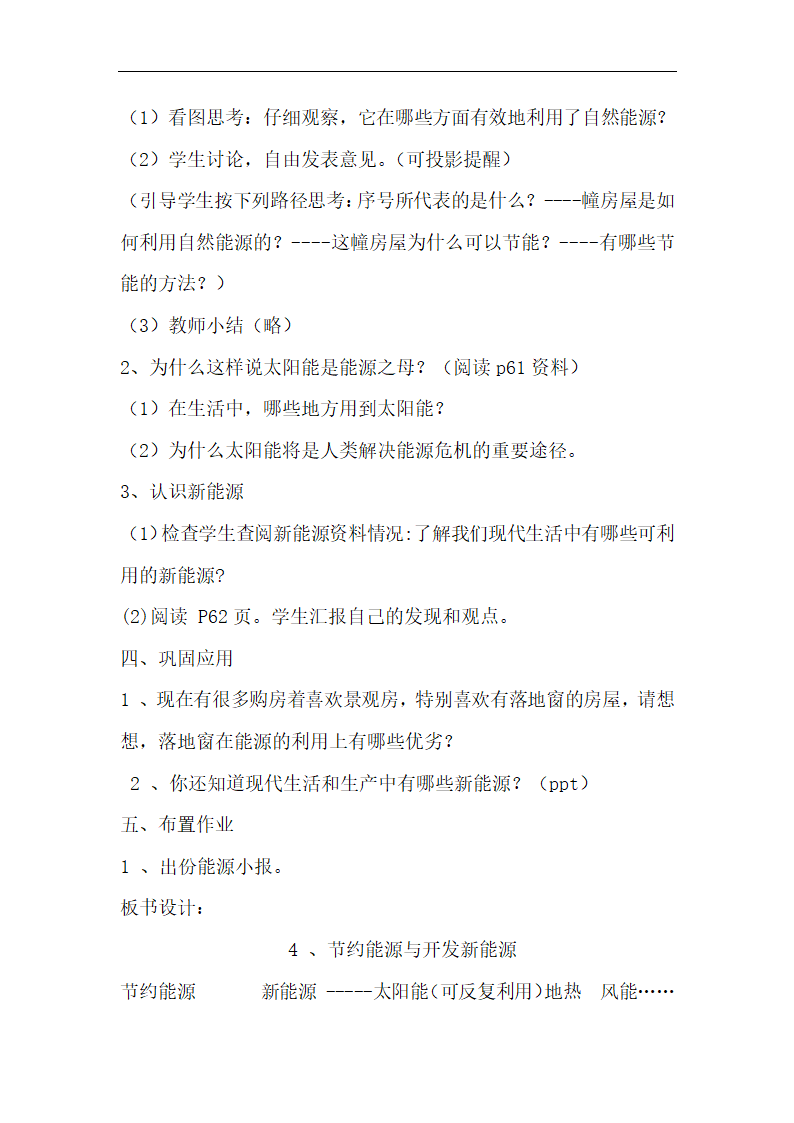 （1）看图思考：仔细观察，它在哪些方面有效地利用了自然能源？

（2）学生讨论，自由发表意见。（可投影提醒）

（引导学生按下列路径思考：序号所代表的是什么？----幢房屋是如何利用自然能源的？----这幢房屋为什么可以节能？----有哪些节能的方法？）

（3）教师小结（略）

2、为什么这样说太阳能是能源之母？（阅读 p61 资料）

（1）在生活中，哪些地方用到太阳能？

（2）为什么太阳能将是人类解决能源危机的重要途径。

3、认识新能源

（1）检查学生查阅新能源资料情况：了解我们现代生活中有哪些可利用的新能源?

(2)阅读 P62 页。学生汇报自己的发现和观点。

四、巩固应用

1 、现在有很多购房着喜欢景观房，特别喜欢有落地窗的房屋，请想想，落地窗在能源的利用上有哪些优劣？

2 、你还知道现代生活和生产中有哪些新能源？（ppt）

五、布置作业

1 、出份能源小报。

板书设计：

4 、节约能源与开发新能源

节约能源　　新能源 -----太阳能（可反复利用）地热　风能……